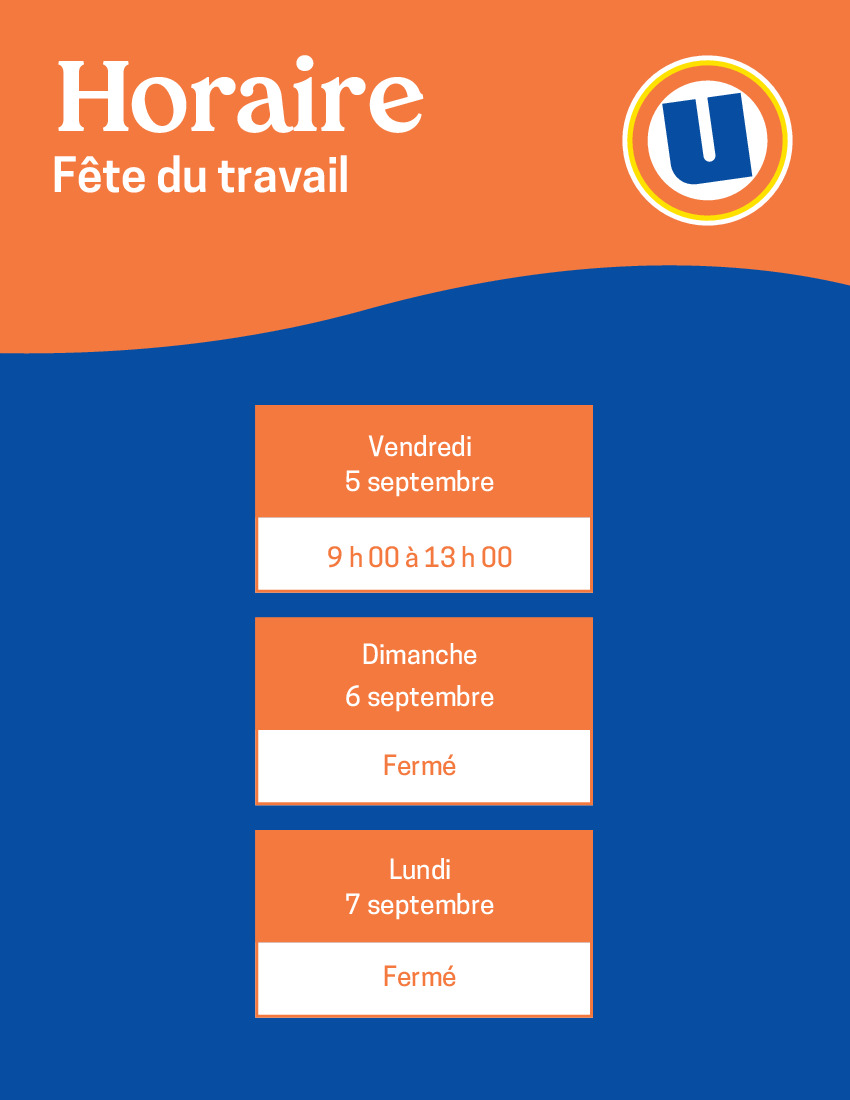 Horaire
Fête du travail

U

Vendredi
5 septembre

9 h 00 à 13 h 00

Dimanche
6 septembre

Fermé

Lundi
7 septembre

Fermé